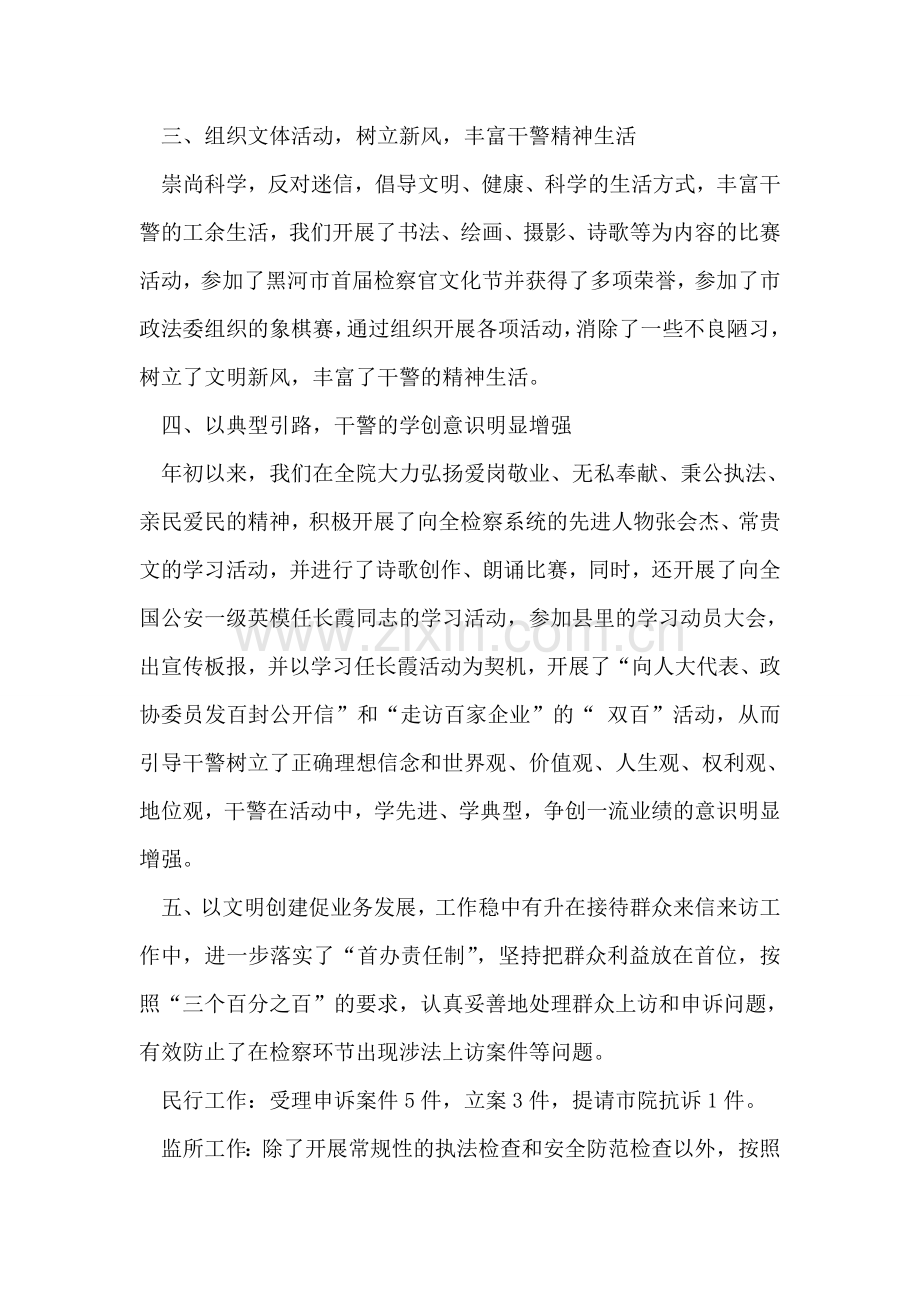 三、组织文体活动，树立新风，丰富干警精神生活

崇尚科学，反对迷信，倡导文明、健康、科学的生活方式，丰富干警的工余生活，我们开展了书法、绘画、摄影、诗歌等为内容的比赛活动，参加了黑河市首届检察官文化节并获得了多项荣誉，参加了市政法委组织的象棋赛，通过组织开展各项活动，消除了一些不良陋习，树立了文明新风，丰富了干警的精神生活。

四、以典型引路，干警的学创意识明显增强

年初以来，我们在全院大力弘扬爱岗敬业、无私奉献、秉公执法、亲民爱民的精神，积极开展了向全检察系统的先进人物张会杰、常贵文的学习活动，并进行了诗歌创作、朗诵比赛，同时，还开展了向全国公安一级英模任长霞同志的学习活动，参加县里的学习动员大会，出宣传板报，并以学习任长霞活动为契机，开展了“向人大代表、政协委员发百封公开信”和“走访百家企业”的“双百”活动，从而引导干警树立了正确理想信念和世界观、价值观、人生观、权利观、地位观，干警在活动中，学先进、学典型，争创一流业绩的意识明显增强。

五、以文明创建促业务发展，工作稳中有升在接待群众来信来访工作中，进一步落实了“首办责任制”，坚持把群众利益放在首位，按照“三个百分之百”的要求，认真妥善地处理群众上访和申诉问题，有效防止了在检察环节出现涉法上访案件等问题。

民行工作：受理申诉案件5件，立案3件，提请市院抗诉1件。

监所工作：除了开展常规性的执法检查和安全防范检查以外，按照

www.zixin.com.cn